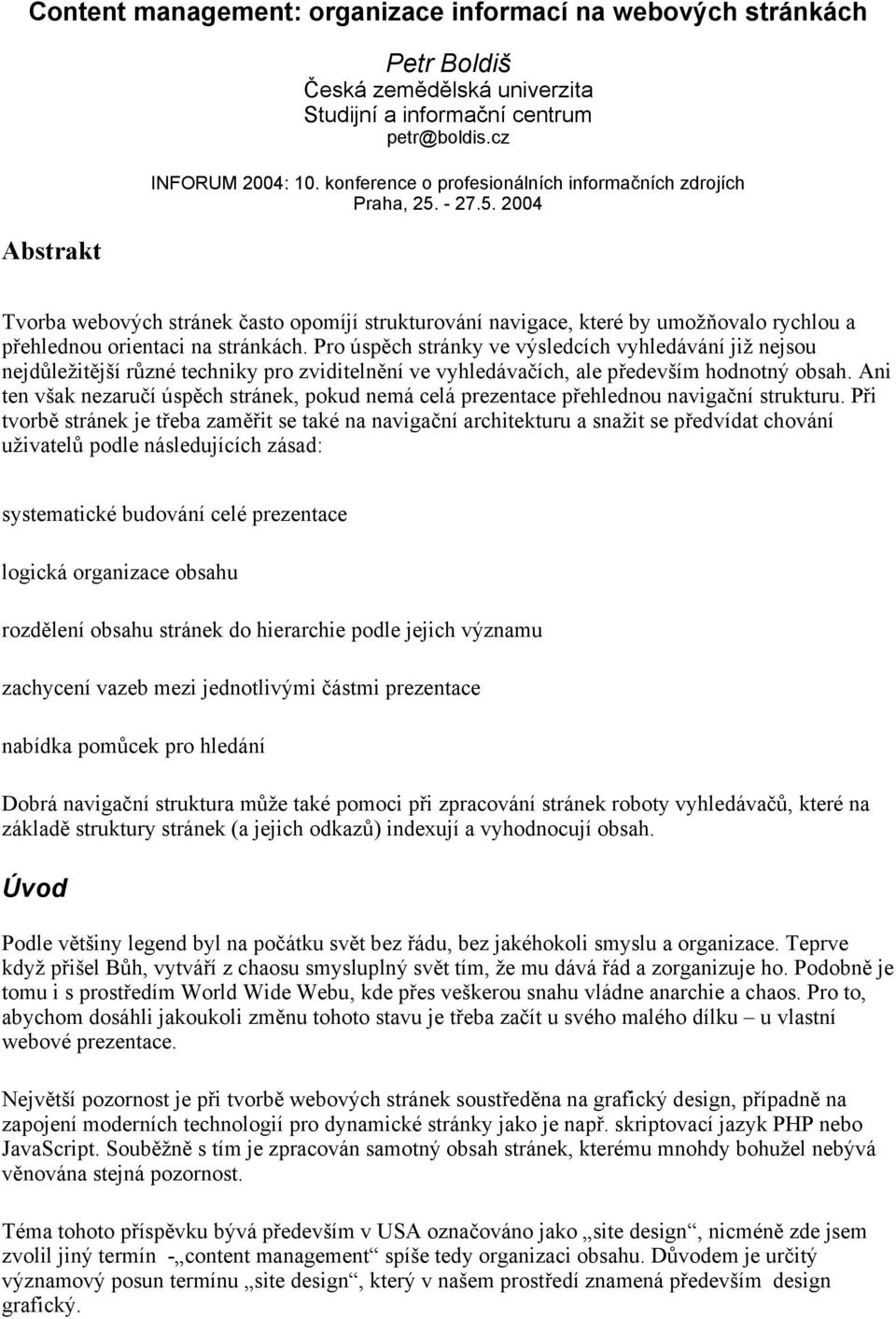 Content management: organizace informací na webových stránkách

Petr Boldiš
Česká zemědělská univerzita
Studijní a informační centrum
petr@boldis.cz

INFORUM 2004: 10. konference o profesionálních informačních zdrojích
Praha, 25. - 27.5. 2004

Abstrakt

Tvorba webových stránek často opomíjí strukturování navigace, které by umožňovalo rychlou a přehlednou orientaci na stránkách. Pro úspěch stránky ve výsledcích vyhledávání již nejsou nejdůležitější různé techniky pro zviditelnění ve vyhledávačích, ale především hodnotný obsah. Ani ten však nezaručí úspěch stránek, pokud nemá celá prezentace přehlednou navigační strukturu. Při tvorbě stránek je třeba zaměřit se také na navigační architekturu a snažit se předvídat chování uživatelů podle následujících zásad:

systematické budování celé prezentace

logická organizace obsahu

rozdělení obsahu stránek do hierarchie podle jejich významu

zachycení vazeb mezi jednotlivými částmi prezentace

nabídka pomůcek pro hledání

Dobrá navigační struktura může také pomoci při zpracování stránek roboty vyhledávačů, které na základě struktury stránek (a jejich odkazů) indexují a vyhodnocují obsah.

Úvod

Podle většiny legend byl na počátku svět bez řádu, bez jakéhokoli smyslu a organizace. Teprve když přišel Bůh, vytváří z chaosu smysluplný svět tím, že mu dává řád a zorganizuje ho. Podobně je tomu i s prostředím World Wide Webu, kde přes veškerou snahu vládne anarchie a chaos. Pro to, abychom dosáhli jakoukoli změnu tohoto stavu je třeba začít u svého malého dílku – u vlastní webové prezentace.

Největší pozornost je při tvorbě webových stránek soustředěna na grafický design, případně na zapojení moderních technologií pro dynamické stránky jako je např. skriptovací jazyk PHP nebo JavaScript. Souběžně s tím je zpracován samotný obsah stránek, kterému mnohdy bohužel nebývá věnována stejná pozornost.

Téma tohoto příspěvku bývá především v USA označováno jako „site design“, nicméně zde jsem zvolil jiný termín -„content management“ spíše tedy organizaci obsahu. Důvodem je určitý významový posun termínu „site design“, který v našem prostředí znamená především design grafický.